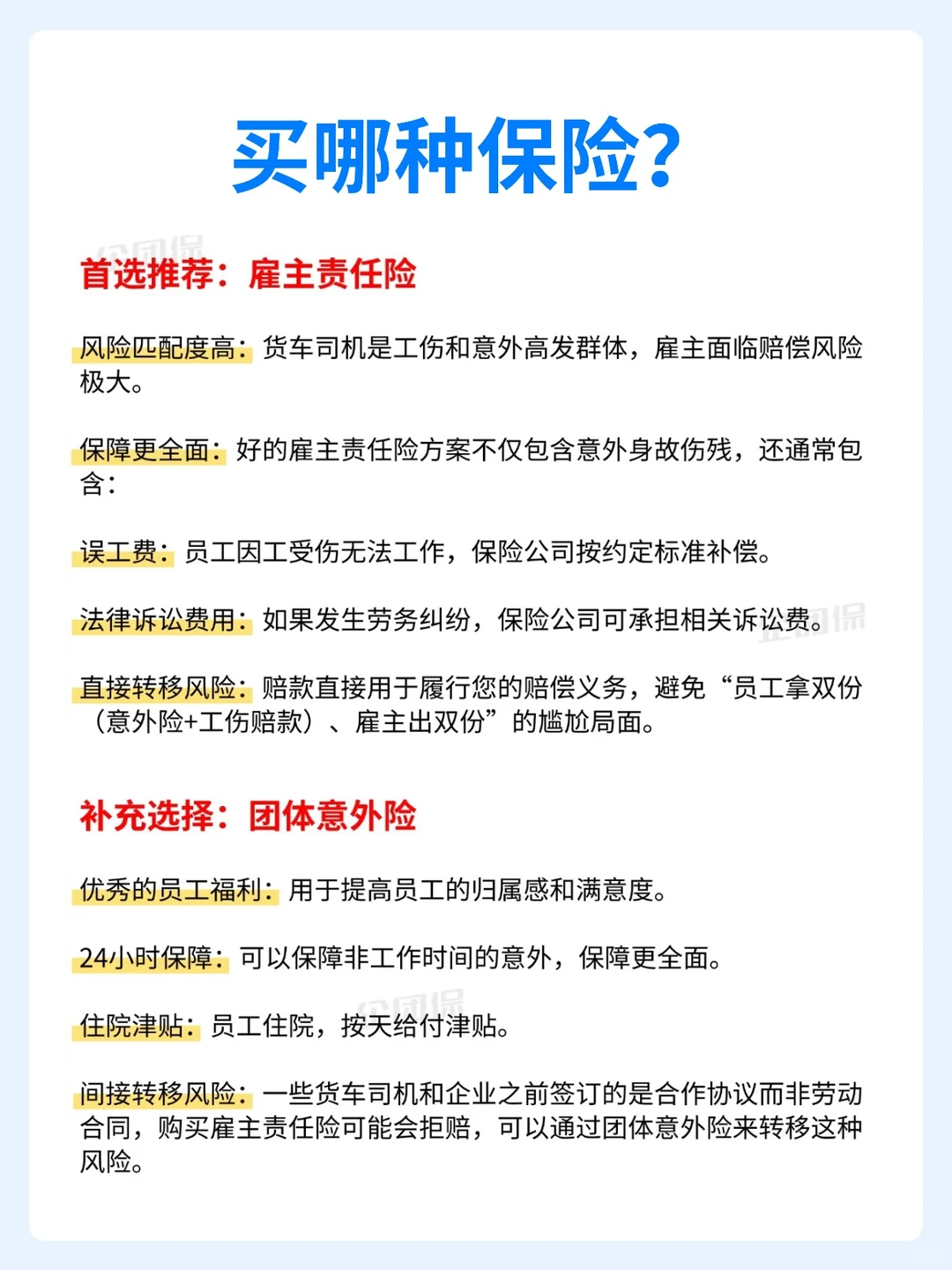 买哪种保险?

首选推荐：雇主责任险

风险匹配度高：货车司机是工伤和意外高发群体，雇主面临赔偿风险极大。

保障更全面：好的雇主责任险方案不仅包含意外身故伤残，还通常包含：

误工费：员工因工受伤无法工作，保险公司按约定标准补偿。

法律诉讼费用：如果发生劳务纠纷，保险公司可承担相关诉讼费。

直接转移风险：赔款直接用于履行您的赔偿义务，避免“员工拿双份（意外险+工伤赔款）、雇主出双份”的尴尬局面。

补充选择：团体意外险

优秀的员工福利：用于提高员工的归属感和满意度。

24小时保障：可以保障非工作时间的意外，保障更全面。

住院津贴：员工住院，按天给付津贴。

间接转移风险：一些货车司机和企业之前签订的是合作协议而非劳动合同，购买雇主责任险可能会拒赔，可以通过团体意外险来转移这种风险。